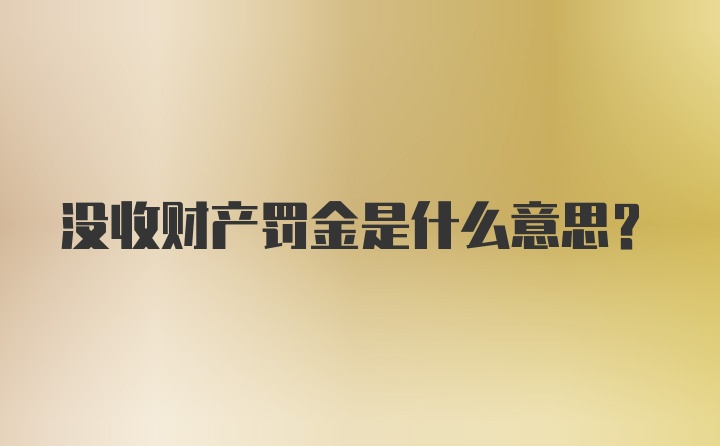 没收财产罚金是什么意思？